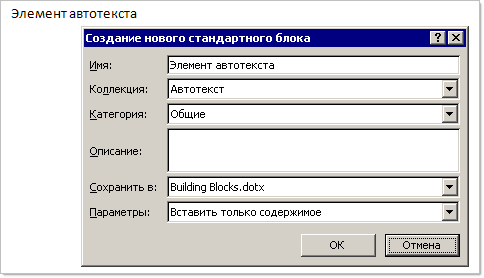 Элемент автотекста

Создание нового стандартного блока

?

Имя: Элемент автотекста

Коллекция: Автотекст

Категория: Общие

Описание:

Сохранить в: Building Blocks.dotx

Параметры: Вставить только содержимое

ОК

Отмена